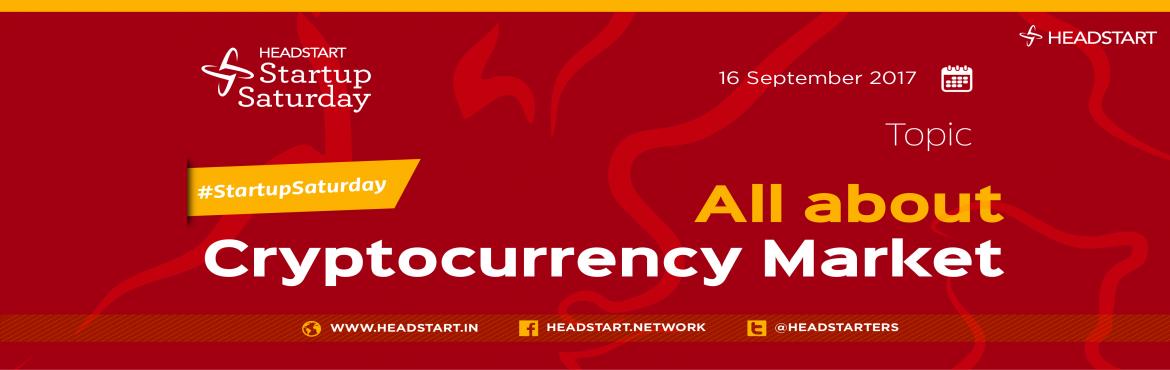 HEADSTART
Startup
Saturday

HEADSTART

16 September 2017

Topic

#StartupSaturday

All about
Cryptocurrency Market

WWW.HEADSTART.IN HEADSTART.NETWORK @HEADSTARTERS